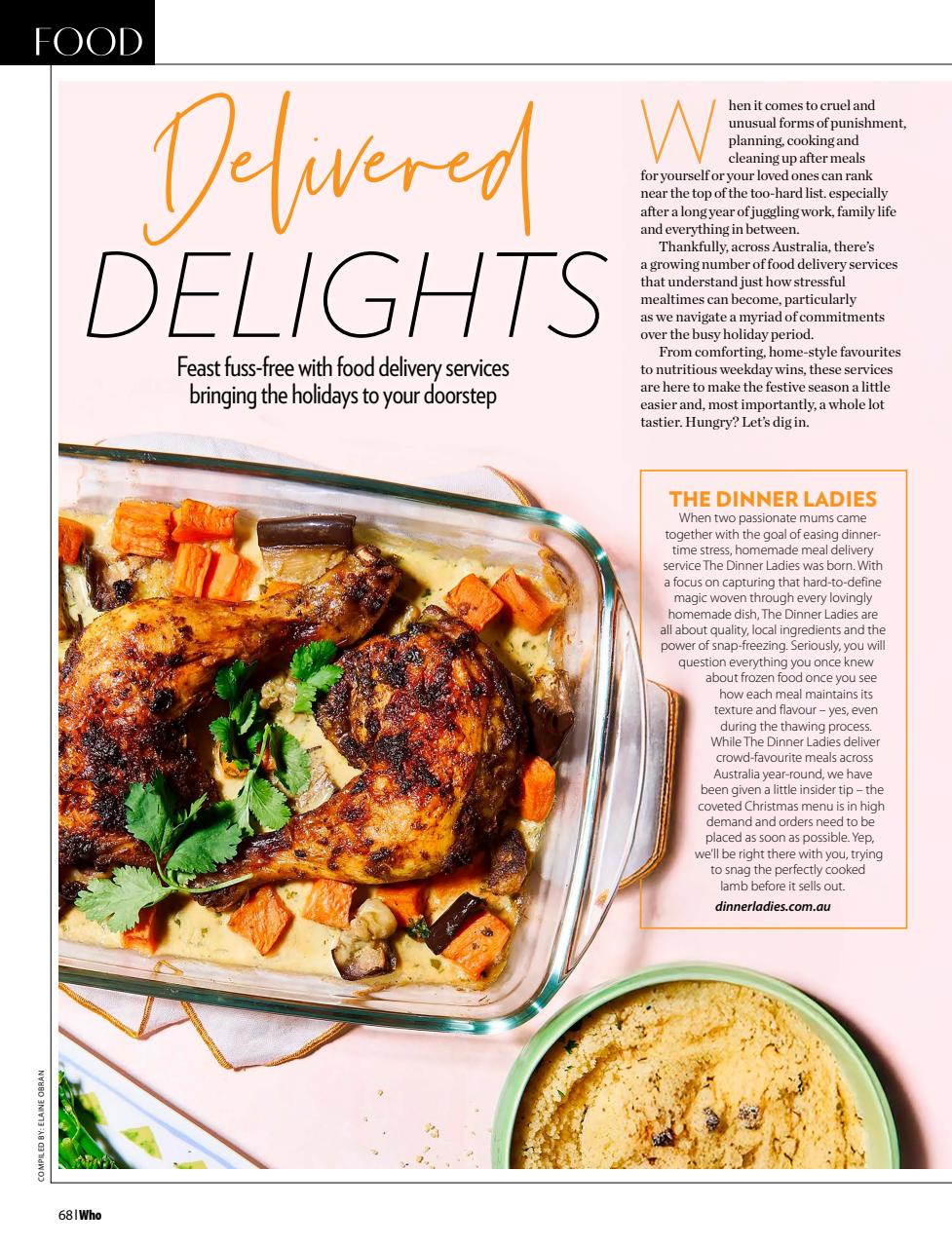 FOOD

Delivered DELIGHTS

Feast fuss-free with food delivery services bringing the holidays to your doorstep

When it comes to cruel and unusual forms of punishment, planning, cooking and cleaning up after meals for yourself or your loved ones can rank near the top of the too-hard list. especially after a long year of juggling work, family life and everything in between.

Thankfully, across Australia, there's a growing number of food delivery services that understand just how stressful mealtimes can become, particularly as we navigate a myriad of commitments over the busy holiday period.

From comforting, home-style favourites to nutritious weekday wins, these services are here to make the festive season a little easier and, most importantly, a whole lot tastier. Hungry? Let's dig in.

THE DINNER LADIES

When two passionate mums came together with the goal of easing dinner-time stress, homemade meal delivery service The Dinner Ladies was born. With a focus on capturing that hard-to-define magic woven through every lovingly homemade dish, The Dinner Ladies are all about quality, local ingredients and the power of snap-freezing. Seriously, you will question everything you once knew about frozen food once you see how each meal maintains its texture and flavour – yes, even during the thawing process. While The Dinner Ladies deliver crowd-favourite meals across Australia year-round, we have been given a little insider tip – the coveted Christmas menu is in high demand and orders need to be placed as soon as possible. Yep, we'll be right there with you, trying to snag the perfectly cooked lamb before it sells out.

dinnerladies.com.au

COMPILED BY: ELAINE OBRAN

68 | Who